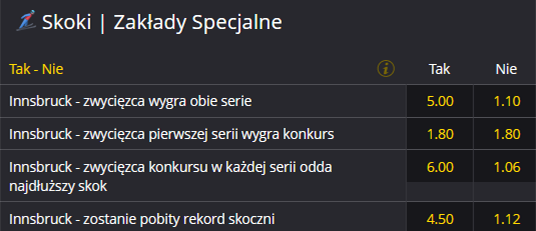 Skoki | Zakłady Specjalne

| Tak - Nie | Tak | Nie |
|---|---|---|
| Innsbruck - zwycięzca wygra obie serie | 5.00 | 1.10 |
| Innsbruck - zwycięzca pierwszej serii wygra konkurs | 1.80 | 1.80 |
| Innsbruck - zwycięzca konkursu w każdej serii odda najdłuższy skok | 6.00 | 1.06 |
| Innsbruck - zostanie pobity rekord skoczni | 4.50 | 1.12 |